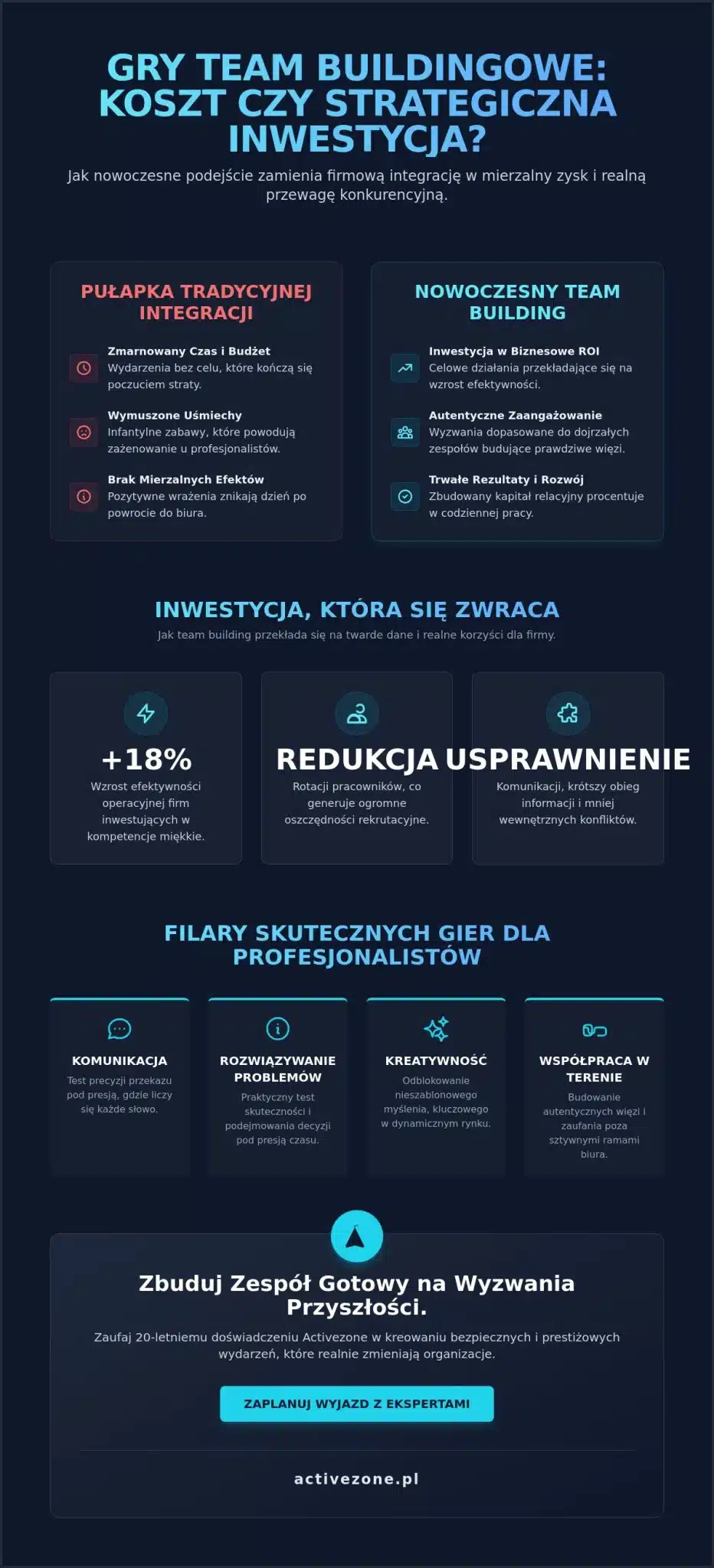 GRY TEAM BUILDINGOWE: KOSZT CZY STRATEGICZNA INWESTYCJA?

Jak nowoczesne podejście zamienia firmową integrację w mierzalny zysk i realną przewagę konkurencyjną.

PUŁAPKA TRADYCYJNEJ INTEGRACJI

Zmarnowany Czas i Budżet
Wydarzenia bez celu, które kończą się poczuciem straty.

Wymuszone Uśmiechy
Infantylne zabawy, które powodują zażenowanie u profesjonalistów.

Brak Mierzalnych Efektów
Pozytywne wrażenia znikają dzień po powrocie do biura.

NOWOCZESNY TEAM BUILDING

Inwestycja w Biznesowe ROI
Celowe działania przekładające się na wzrost efektywności.

Autentyczne Zaangażowanie
Wyzwania dopasowane do dojrzałych zespołów budujące prawdziwe więzi.

Trwałe Rezultaty i Rozwój
Zbudowany kapitał relacyjny procentuje w codziennej pracy.

INWESTYCJA, KTÓRA SIĘ ZWRACA

Jak team building przekłada się na twarde dane i realne korzyści dla firmy.

+18%
Wzrost efektywności operacyjnej firm inwestujących w kompetencje miękkie.

REDUKCJA
Rotacji pracowników, co generuje ogromne oszczędności rekrutacyjne.

USPRAWNIENIE
Komunikacji, krótszy obieg informacji i mniej wewnętrznych konfliktów.

FILARY SKUTECZNYCH GIER DLA PROFESJONALISTÓW

KOMUNIKACJA
Test precyzji przekazu pod presją, gdzie liczy się każde słowo.

ROZWIĄZYWANIE PROBLEMÓW
Praktyczny test skuteczności i podejmowania decyzji pod presją czasu.

KREATYWNOŚĆ
Odblokowanie nieszablonowego myślenia, kluczowego w dynamicznym rynku.

WSPÓŁPRACA W TERENIE
Budowanie autentycznych więzi i zaufania poza sztywnymi ramami biura.

Zbuduj Zespół Gotowy na Wyzwania Przyszłości.

Zaufaj 20-letniemu doświadczeniu Activezone w kreowaniu bezpiecznych i prestiżowych wydarzeń, które realnie zmieniają organizacje.

ZAPLANUJ WYJAZD Z EKSPERTAMI

activezone.pl